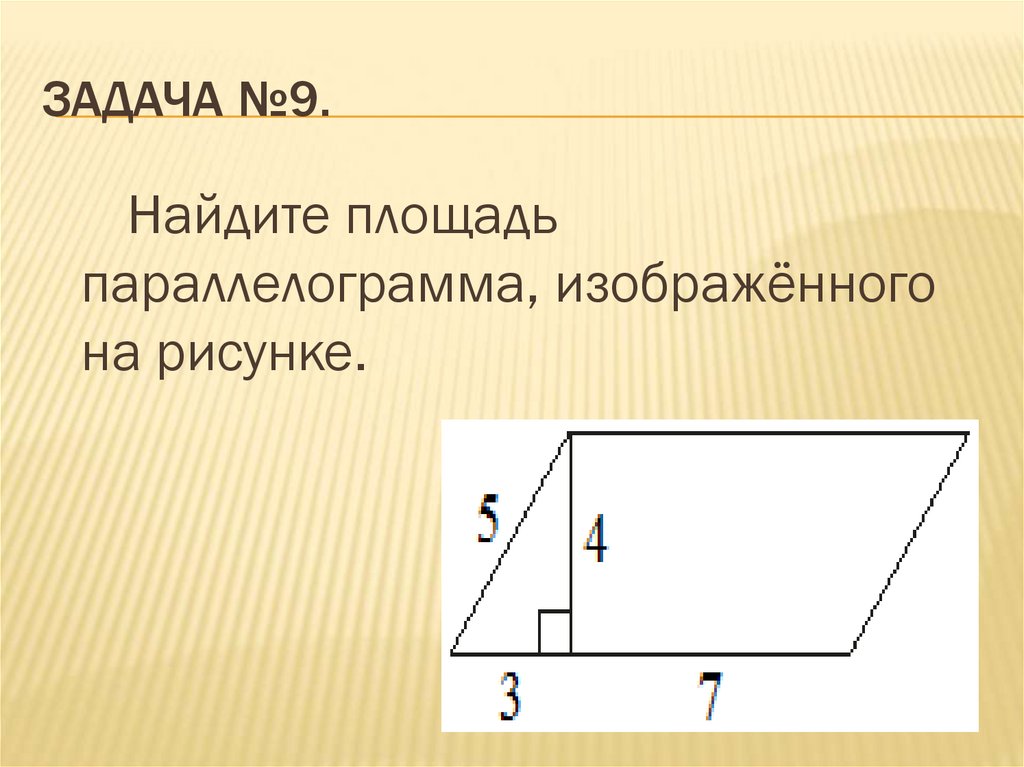 ЗАДАЧА №9.

Найдите площадь параллелограмма, изображённого на рисунке.

5
4
3
7